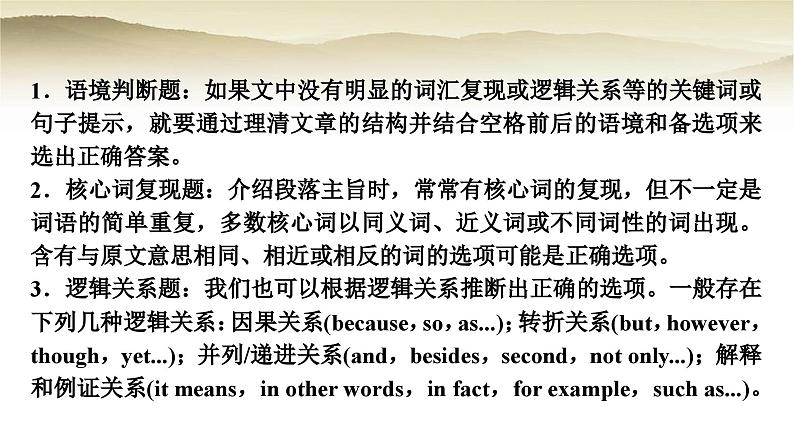 1．语境判断题：如果文中没有明显的词汇复现或逻辑关系等的关键词或句子提示，就要通过理清文章的结构并结合空格前后的语境和备选项来选出正确答案。
2．核心词复现题：介绍段落主旨时，常常有核心词的复现，但不一定是词语的简单重复，多数核心词以同义词、近义词或不同词性的词出现。含有与原文意思相同、相近或相反的词的选项可能是正确选项。
3．逻辑关系题：我们也可以根据逻辑关系推断出正确的选项。一般存在下列几种逻辑关系：因果关系(because，so，as...)；转折关系(but，however，though，yet...)；并列/递进关系(and，besides，second，not only...)；解释和例证关系(it means，in other words，in fact，for example，such as...)。